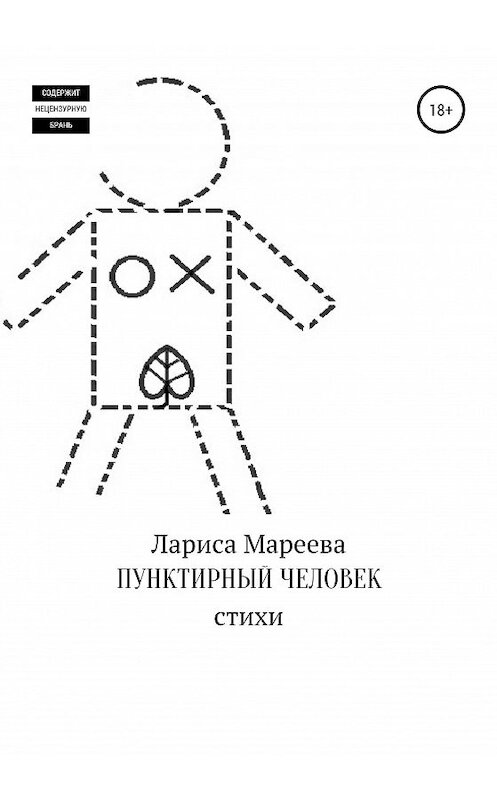 СОДЕРЖИТ
НЕЦЕНЗУРНУЮ
БРАНЬ

18+

Лариса Мареева
ПУНКТИРНЫЙ ЧЕЛОВЕК
стихи